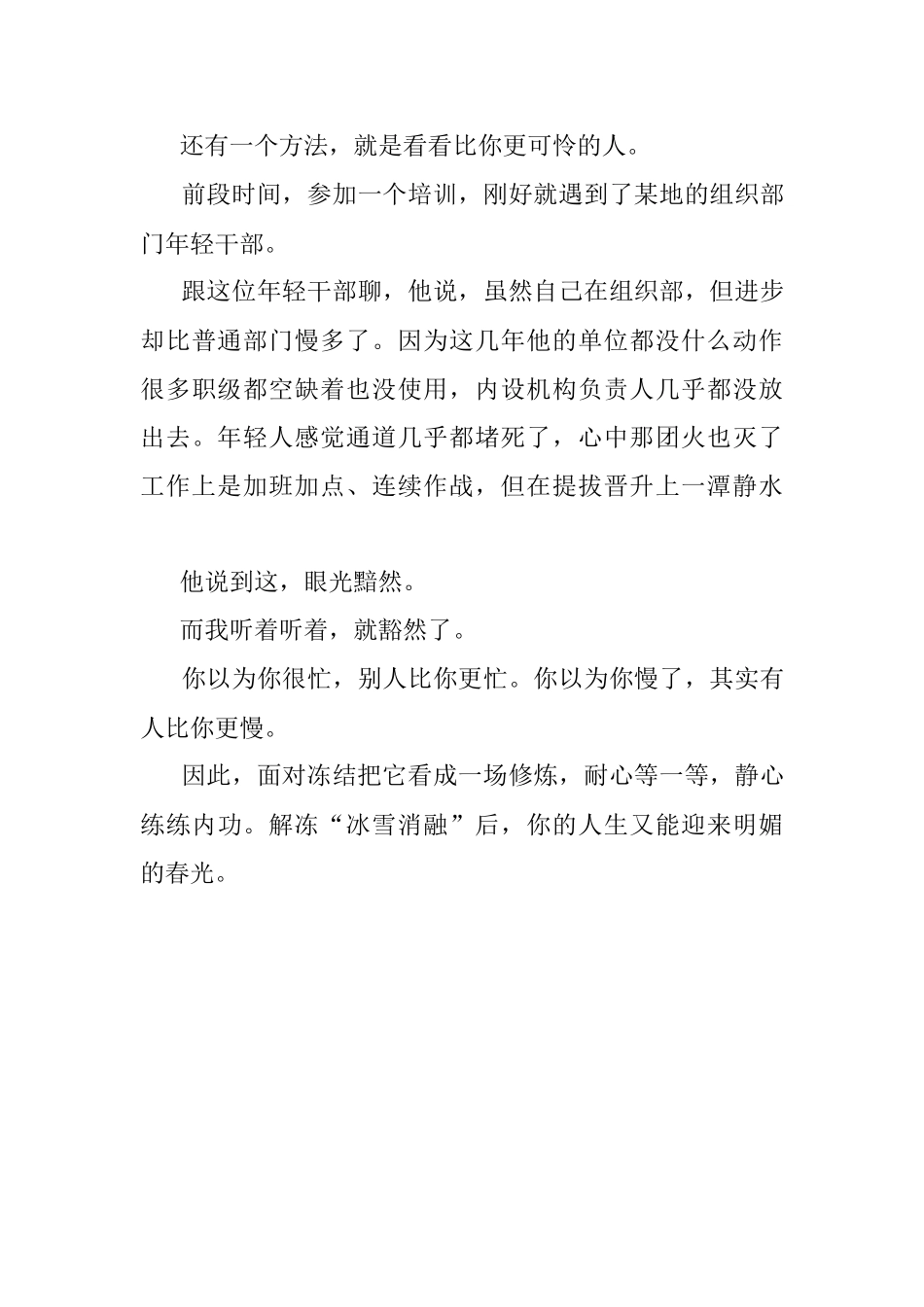 还有一个方法，就是看看比你更可怜的人。

前段时间，参加一个培训，刚好就遇到了某地的组织部门年轻干部。

跟这位年轻干部聊，他说，虽然自己在组织部，但进步却比普通部门慢多了。因为这几年他的单位都没什么动作很多职级都空缺着也没使用，内设机构负责人几乎都没放出去。年轻人感觉通道几乎都堵死了，心中那团火也灭了工作上是加班加点、连续作战，但在提拔晋升上一潭静水

他说到这，眼光黯然。

而我听着听着，就豁然了。

你以为你很忙，别人比你更忙。你以为你慢了，其实有人比你更慢。

因此，面对冻结把它看成一场修炼，耐心等一等，静心练练内功。解冻“冰雪消融”后，你的人生又能迎来明媚的春光。